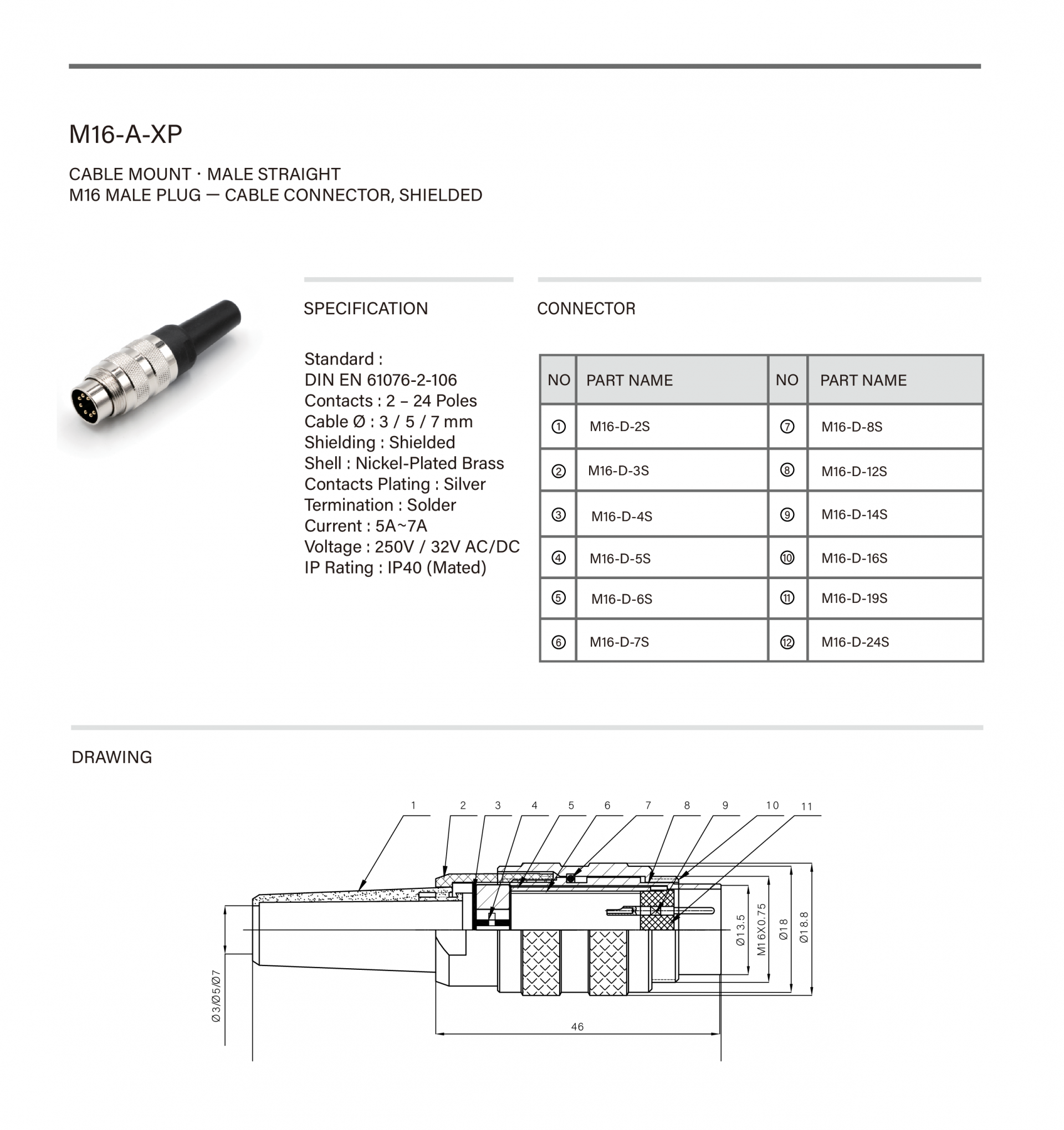 M16-A-XP

CABLE MOUNT · MALE STRAIGHT
M16 MALE PLUG — CABLE CONNECTOR, SHIELDED

SPECIFICATION

Standard :
DIN EN 61076-2-106
Contacts : 2 – 24 Poles
Cable Ø : 3 / 5 / 7 mm
Shielding : Shielded
Shell : Nickel-Plated Brass
Contacts Plating : Silver
Termination : Solder
Current : 5A~7A
Voltage : 250V / 32V AC/DC
IP Rating : IP40 (Mated)

CONNECTOR

| NO | PART NAME | NO | PART NAME |
|---|---|---|---|
| ① | M16-D-2S | ⑦ | M16-D-8S |
| ② | M16-D-3S | ⑧ | M16-D-12S |
| ③ | M16-D-4S | ⑨ | M16-D-14S |
| ④ | M16-D-5S | ⑩ | M16-D-16S |
| ⑤ | M16-D-6S | ⑪ | M16-D-19S |
| ⑥ | M16-D-7S | ⑫ | M16-D-24S |

DRAWING

1 2 3 4 5 6 7 8 9 10 11

Ø3/Ø5/Ø7
46
Ø13.5
M16X0.75
Ø18
Ø18.8